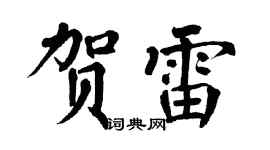 贺雷

词典网